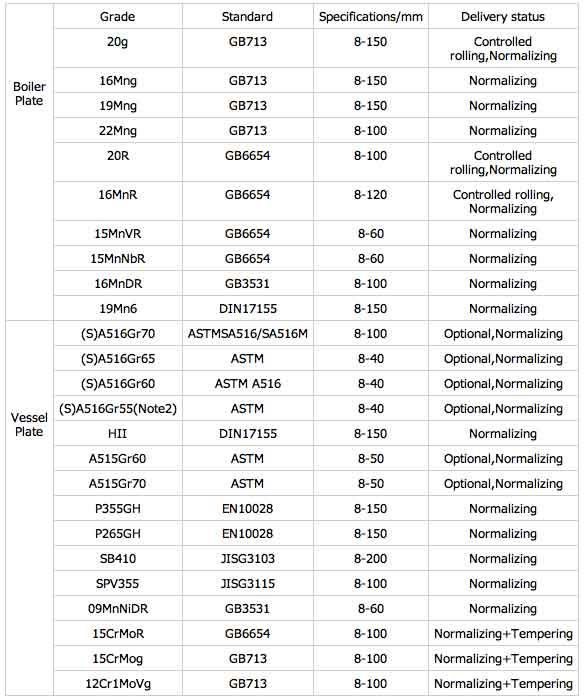 | | Grade | Standard | Specifications/mm | Delivery status |
|---|---|---|---|---|
| Boiler Plate | 20g | GB713 | 8-150 | Controlled rolling,Normalizing |
| | 16Mng | GB713 | 8-150 | Normalizing |
| | 19Mng | GB713 | 8-150 | Normalizing |
| | 22Mng | GB713 | 8-100 | Normalizing |
| | 20R | GB6654 | 8-100 | Controlled rolling,Normalizing |
| | 16MnR | GB6654 | 8-120 | Controlled rolling, Normalizing |
| | 15MnVR | GB6654 | 8-60 | Normalizing |
| | 15MnNbR | GB6654 | 8-60 | Normalizing |
| | 16MnDR | GB3531 | 8-100 | Normalizing |
| | 19Mn6 | DIN17155 | 8-150 | Normalizing |
| Vessel Plate | (S)A516Gr70 | ASTMSA516/SA516M | 8-100 | Optional,Normalizing |
| | (S)A516Gr65 | ASTM | 8-40 | Optional,Normalizing |
| | (S)A516Gr60 | ASTM A516 | 8-40 | Optional,Normalizing |
| | (S)A516Gr55(Note2) | ASTM | 8-40 | Optional,Normalizing |
| | HII | DIN17155 | 8-150 | Normalizing |
| | A515Gr60 | ASTM | 8-50 | Optional,Normalizing |
| | A515Gr70 | ASTM | 8-50 | Optional,Normalizing |
| | P355GH | EN10028 | 8-150 | Normalizing |
| | P265GH | EN10028 | 8-150 | Normalizing |
| | SB410 | JISG3103 | 8-200 | Normalizing |
| | SPV355 | JISG3115 | 8-100 | Normalizing |
| | 09MnNiDR | GB3531 | 8-60 | Normalizing |
| | 15CrMoR | GB6654 | 8-100 | Normalizing+Tempering |
| | 15CrMog | GB713 | 8-100 | Normalizing+Tempering |
| | 12Cr1MoVg | GB713 | 8-100 | Normalizing+Tempering |